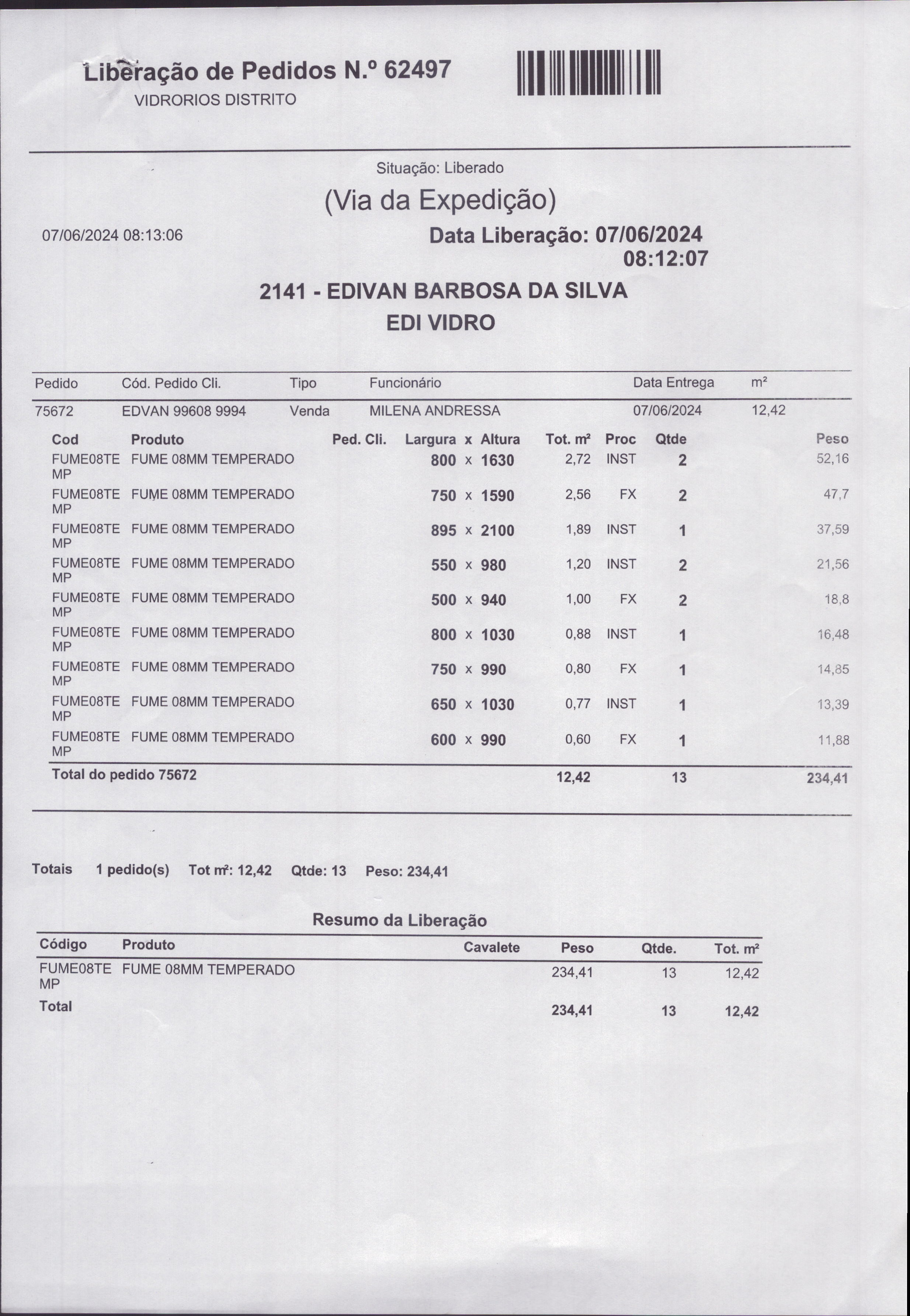 Liberação de Pedidos N.º 62497
VIDRORIOS DISTRITO

Situação: Liberado

(Via da Expedição)

07/06/2024 08:13:06

Data Liberação: 07/06/2024 08:12:07

2141 - EDIVAN BARBOSA DA SILVA
EDI VIDRO

| Pedido | Cód. Pedido Cli. | Tipo | Funcionário | Data Entrega | m² |
|---|---|---|---|---|---|
| 75672 | EDVAN 99608 9994 | Venda | MILENA ANDRESSA | 07/06/2024 | 12,42 |

| Cod | Produto | Ped. Cli. | Largura x Altura | Tot. m² | Proc | Qtde | Peso |
|---|---|---|---|---|---|---|---|
| FUME08TEMP | FUME 08MM TEMPERADO | | 800 x 1630 | 2,72 | INST | 2 | 52,16 |
| FUME08TEMP | FUME 08MM TEMPERADO | | 750 x 1590 | 2,56 | FX | 2 | 47,7 |
| FUME08TEMP | FUME 08MM TEMPERADO | | 895 x 2100 | 1,89 | INST | 1 | 37,59 |
| FUME08TEMP | FUME 08MM TEMPERADO | | 550 x 980 | 1,20 | INST | 2 | 21,56 |
| FUME08TEMP | FUME 08MM TEMPERADO | | 500 x 940 | 1,00 | FX | 2 | 18,8 |
| FUME08TEMP | FUME 08MM TEMPERADO | | 800 x 1030 | 0,88 | INST | 1 | 16,48 |
| FUME08TEMP | FUME 08MM TEMPERADO | | 750 x 990 | 0,80 | FX | 1 | 14,85 |
| FUME08TEMP | FUME 08MM TEMPERADO | | 650 x 1030 | 0,77 | INST | 1 | 13,39 |
| FUME08TEMP | FUME 08MM TEMPERADO | | 600 x 990 | 0,60 | FX | 1 | 11,88 |
| Total do pedido 75672 | | | | 12,42 | | 13 | 234,41 |

Totais 1 pedido(s) Tot m²: 12,42 Qtde: 13 Peso: 234,41

Resumo da Liberação

| Código | Produto | Cavalete | Peso | Qtde. | Tot. m² |
|---|---|---|---|---|---|
| FUME08TEMP | FUME 08MM TEMPERADO | | 234,41 | 13 | 12,42 |
| Total | | | 234,41 | 13 | 12,42 |